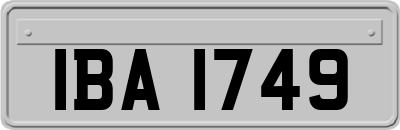 IBA 1749